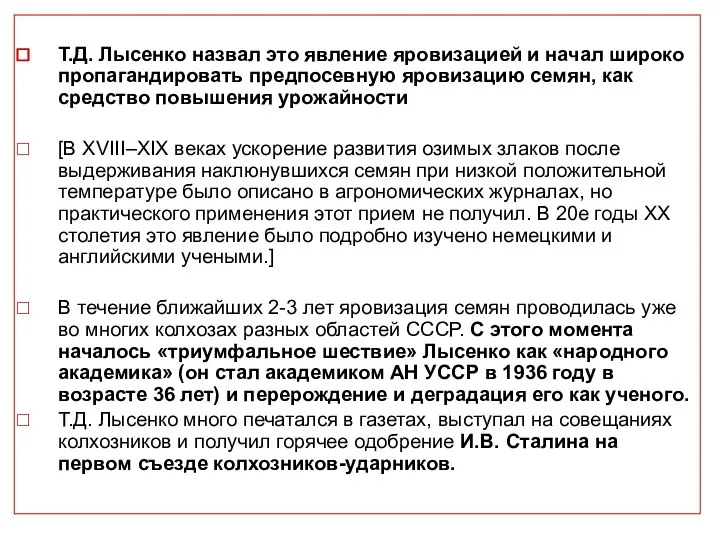 Т.Д. Лысенко назвал это явление яровизацией и начал широко пропагандировать предпосевную яровизацию семян, как средство повышения урожайности

[В XVIII–XIX веках ускорение развития озимых злаков после выдерживания наклюнувшихся семян при низкой положительной температуре было описано в агрономических журналах, но практического применения этот прием не получил. В 20е годы XX столетия это явление было подробно изучено немецкими и английскими учеными.]

В течение ближайших 2-3 лет яровизация семян проводилась уже во многих колхозах разных областей СССР. С этого момента началось «триумфальное шествие» Лысенко как «народного академика» (он стал академиком АН УССР в 1936 году в возрасте 36 лет) и перерождение и деградация его как ученого.

Т.Д. Лысенко много печатался в газетах, выступал на совещаниях колхозников и получил горячее одобрение И.В. Сталина на первом съезде колхозников-ударников.